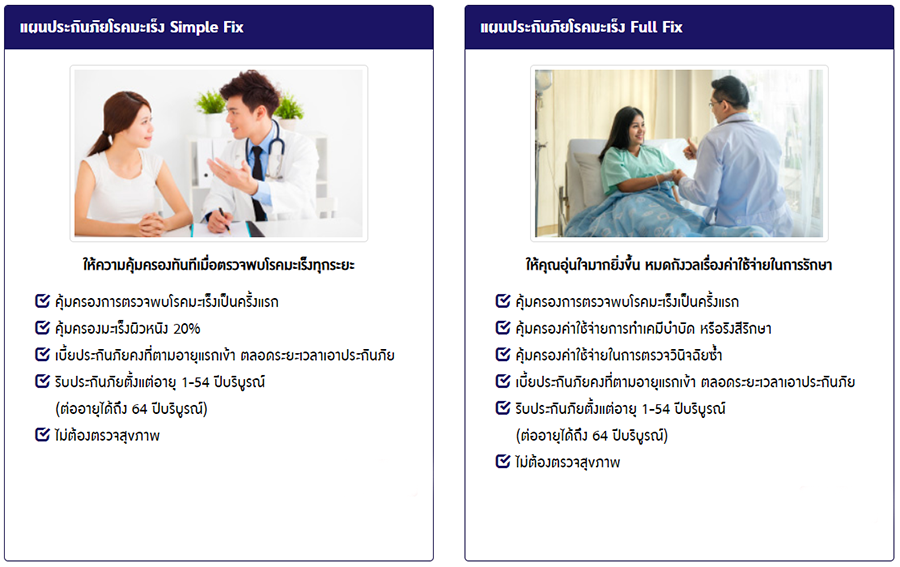 แผนประกันภัยโรคมะเร็ง Simple Fix

ให้ความคุ้มครองทันทีเมื่อตรวจพบโรคมะเร็งทุกระยะ

คุ้มครองการตรวจพบโรคมะเร็งเป็นครั้งแรก
คุ้มครองมะเร็งผิวหนัง 20%
เบี้ยประกันภัยคงที่ตามอายุแรกเข้า ตลอดระยะเวลาเอาประกันภัย
รับประกันภัยตั้งแต่อายุ 1-54 ปีบริบูรณ์ (ต่ออายุได้ถึง 64 ปีบริบูรณ์)
ไม่ต้องตรวจสุขภาพ

แผนประกันภัยโรคมะเร็ง Full Fix

ให้คุณอุ่นใจมากยิ่งขึ้น หมดกังวลเรื่องค่าใช้จ่ายในการรักษา

คุ้มครองการตรวจพบโรคมะเร็งเป็นครั้งแรก
คุ้มครองค่าใช้จ่ายการทำเคมีบำบัด หรือรังสีรักษา
คุ้มครองค่าใช้จ่ายในการตรวจวินิจฉัยซ้ำ
เบี้ยประกันภัยคงที่ตามอายุแรกเข้า ตลอดระยะเวลาเอาประกันภัย
รับประกันภัยตั้งแต่อายุ 1-54 ปีบริบูรณ์ (ต่ออายุได้ถึง 64 ปีบริบูรณ์)
ไม่ต้องตรวจสุขภาพ